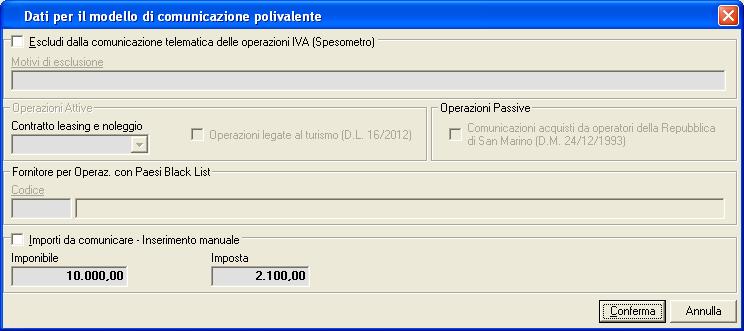 Dati per il modello di comunicazione polivalente

Escludi dalla comunicazione telematica delle operazioni IVA (Spesometro)

Motivi di esclusione

Operazioni Attive

Contratto leasing e noleggio

Operazioni legate al turismo (D.L. 16/2012)

Operazioni Passive

Comunicazioni acquisti da operatori della Repubblica di San Marino (D.M. 24/12/1993)

Fornitore per Operaz. con Paesi Black List

Codice

Importi da comunicare - Inserimento manuale

Imponibile

10.000,00

Imposta

2.100,00

Conferma

Annulla